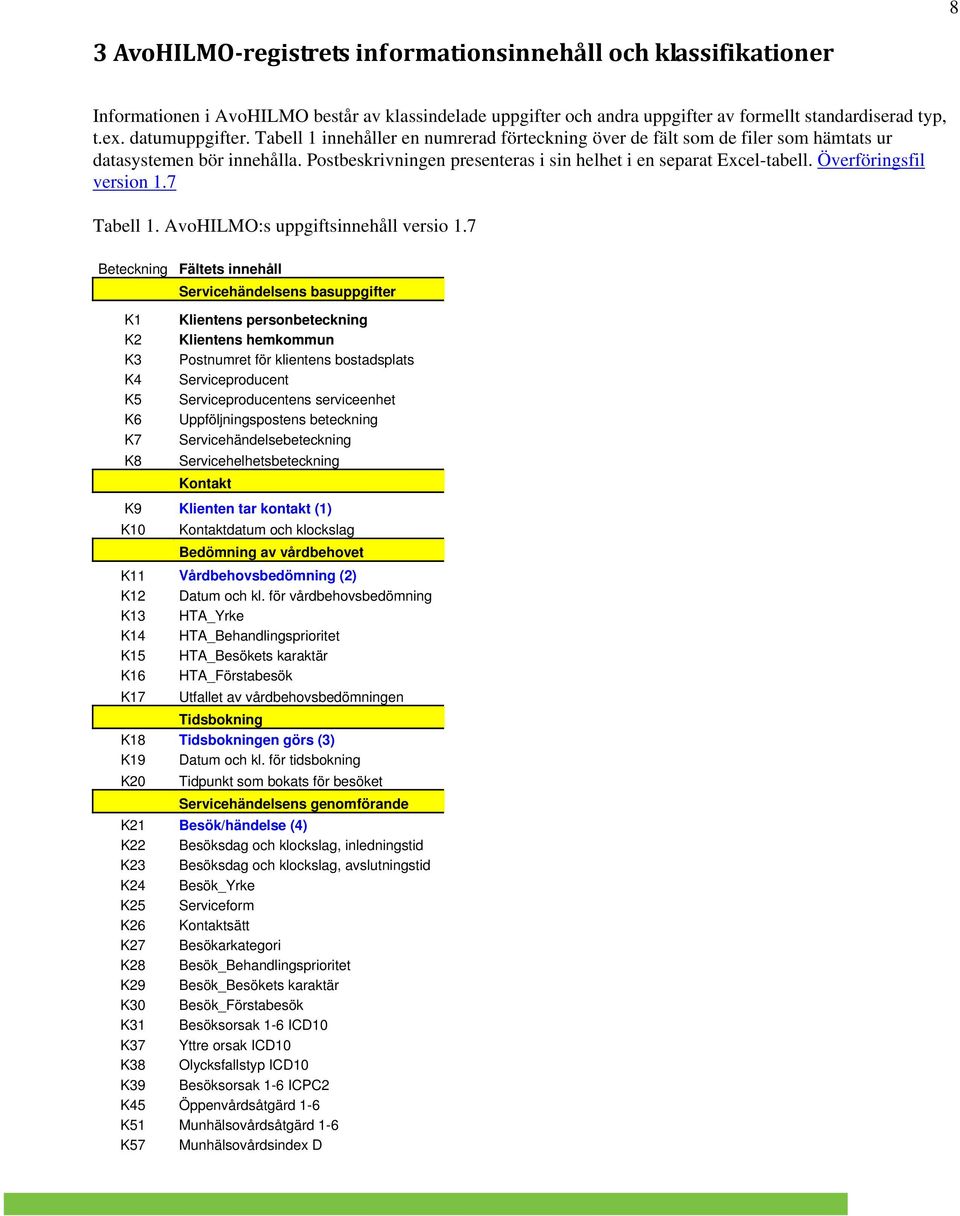 8

3 AvoHILMO-registrets informationsinnehåll och klassifikationer

Informationen i AvoHILMO består av klassindelade uppgifter och andra uppgifter av formellt standardiserad typ, t.ex. datumuppgifter. Tabell 1 innehåller en numrerad förteckning över de fält som de filer som hämtats ur datasystemen bör innehålla. Postbeskrivningen presenteras i sin helhet i en separat Excel-tabell. Överföringsfil version 1.7

Tabell 1. AvoHILMO:s uppgiftsinnehåll versio 1.7

| Beteckning | Fältets innehåll |
|---|---|
| | Servicehändelsens basuppgifter |
| K1 | Klientens personbeteckning |
| K2 | Klientens hemkommun |
| K3 | Postnumret för klientens bostadsplats |
| K4 | Serviceproducent |
| K5 | Serviceproducentens serviceenhet |
| K6 | Uppföljningspostens beteckning |
| K7 | Servicehändelsebeteckning |
| K8 | Servicehelhetsbeteckning |
| | Kontakt |
| K9 | Klienten tar kontakt (1) |
| K10 | Kontaktdatum och klockslag |
| | Bedömning av vårdbehovet |
| K11 | Vårdbehovsbedömning (2) |
| K12 | Datum och kl. för vårdbehovsbedömning |
| K13 | HTA_Yrke |
| K14 | HTA_Behandlingsprioritet |
| K15 | HTA_Besökets karaktär |
| K16 | HTA_Förstabesök |
| K17 | Utfallet av vårdbehovsbedömningen |
| | Tidsbokning |
| K18 | Tidsbokningen görs (3) |
| K19 | Datum och kl. för tidsbokning |
| K20 | Tidpunkt som bokats för besöket |
| | Servicehändelsens genomförande |
| K21 | Besök/händelse (4) |
| K22 | Besöksdag och klockslag, inledningstid |
| K23 | Besöksdag och klockslag, avslutningstid |
| K24 | Besök_Yrke |
| K25 | Serviceform |
| K26 | Kontaktsätt |
| K27 | Besökarkategori |
| K28 | Besök_Behandlingsprioritet |
| K29 | Besök_Besökets karaktär |
| K30 | Besök_Förstabesök |
| K31 | Besöksorsak 1-6 ICD10 |
| K37 | Yttre orsak ICD10 |
| K38 | Olycksfallstyp ICD10 |
| K39 | Besöksorsak 1-6 ICPC2 |
| K45 | Öppenvårdsåtgärd 1-6 |
| K51 | Munhälsovårdsåtgärd 1-6 |
| K57 | Munhälsovårdsindex D |